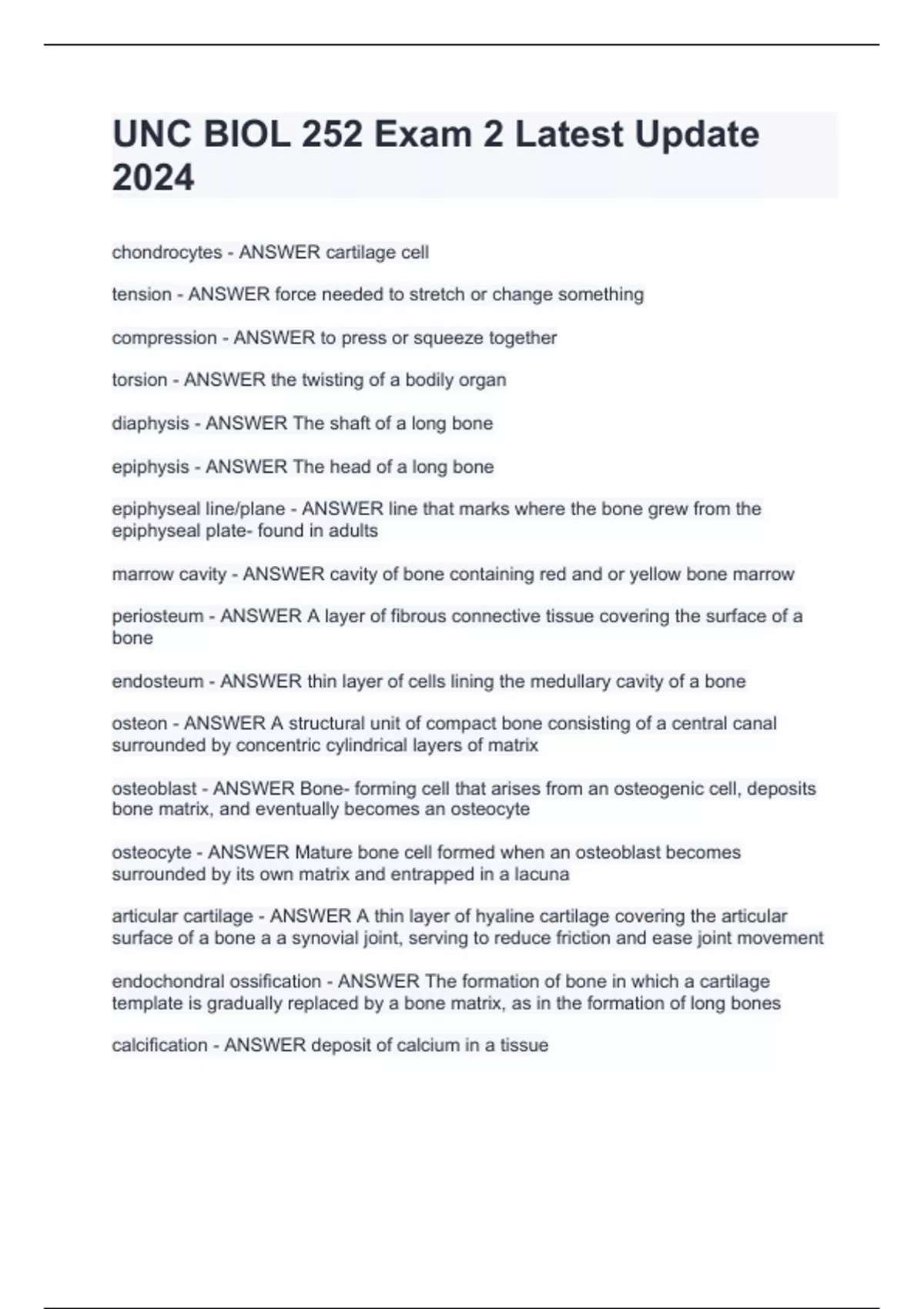 UNC BIOL 252 Exam 2 Latest Update 2024

chondrocytes - ANSWER cartilage cell

tension - ANSWER force needed to stretch or change something

compression - ANSWER to press or squeeze together

torsion - ANSWER the twisting of a bodily organ

diaphysis - ANSWER The shaft of a long bone

epiphysis - ANSWER The head of a long bone

epiphyseal line/plane - ANSWER line that marks where the bone grew from the epiphyseal plate- found in adults

marrow cavity - ANSWER cavity of bone containing red and or yellow bone marrow

periosteum - ANSWER A layer of fibrous connective tissue covering the surface of a bone

endosteum - ANSWER thin layer of cells lining the medullary cavity of a bone

osteon - ANSWER A structural unit of compact bone consisting of a central canal surrounded by concentric cylindrical layers of matrix

osteoblast - ANSWER Bone- forming cell that arises from an osteogenic cell, deposits bone matrix, and eventually becomes an osteocyte

osteocyte - ANSWER Mature bone cell formed when an osteoblast becomes surrounded by its own matrix and entrapped in a lacuna

articular cartilage - ANSWER A thin layer of hyaline cartilage covering the articular surface of a bone a a synovial joint, serving to reduce friction and ease joint movement

endochondral ossification - ANSWER The formation of bone in which a cartilage template is gradually replaced by a bone matrix, as in the formation of long bones

calcification - ANSWER deposit of calcium in a tissue